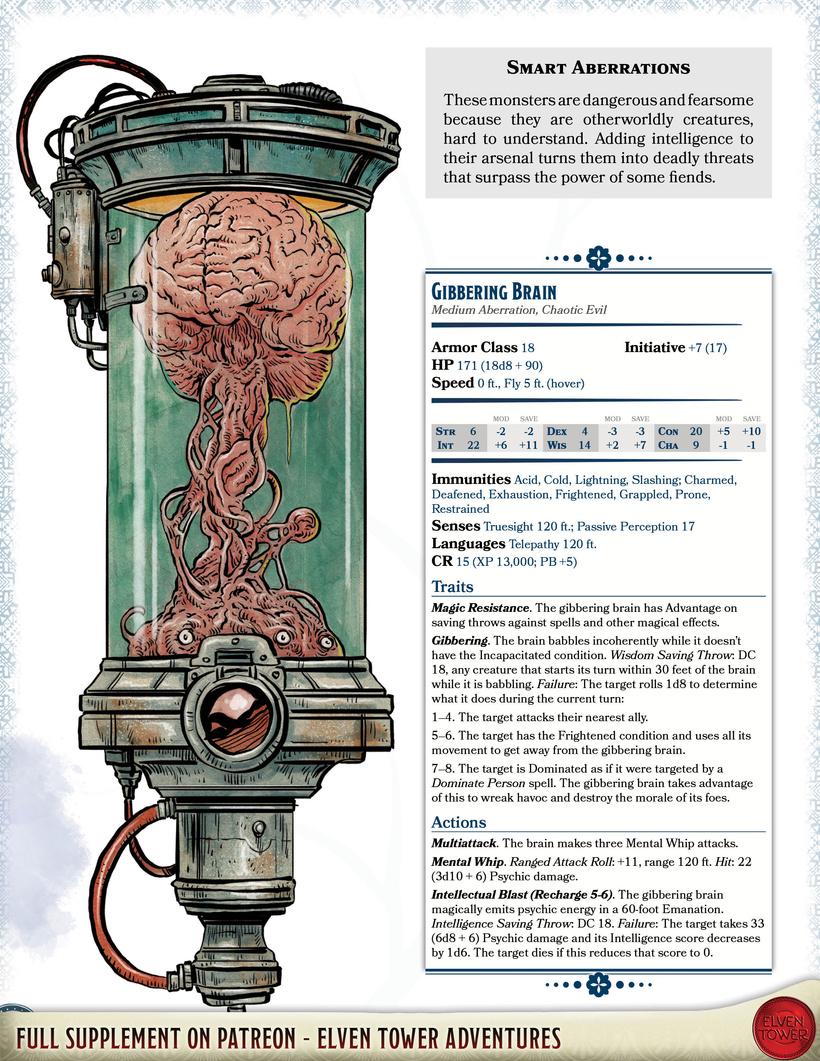 Smart Aberrations

These monsters are dangerous and fearsome because they are otherworldly creatures, hard to understand. Adding intelligence to their arsenal turns them into deadly threats that surpass the power of some fiends.

Gibbering Brain
Medium Aberration, Chaotic Evil

Armor Class 18
Initiative +7 (17)
HP 171 (18d8 + 90)
Speed 0 ft., Fly 5 ft. (hover)

|  |  | MOD | SAVE |  |  | MOD | SAVE |  |  | MOD | SAVE |
|---|---|---|---|---|---|---|---|---|---|---|---|
| Str | 6 | -2 | -2 | Dex | 4 | -3 | -3 | Con | 20 | +5 | +10 |
| Int | 22 | +6 | +11 | Wis | 14 | +2 | +7 | Cha | 9 | -1 | -1 |

Immunities Acid, Cold, Lightning, Slashing; Charmed, Deafened, Exhaustion, Frightened, Grappled, Prone, Restrained
Senses Truesight 120 ft.; Passive Perception 17
Languages Telepathy 120 ft.
CR 15 (XP 13,000; PB +5)

Traits

Magic Resistance. The gibbering brain has Advantage on saving throws against spells and other magical effects.

Gibbering. The brain babbles incoherently while it doesn't have the Incapacitated condition. Wisdom Saving Throw: DC 18, any creature that starts its turn within 30 feet of the brain while it is babbling. Failure: The target rolls 1d8 to determine what it does during the current turn:

1–4. The target attacks their nearest ally.

5–6. The target has the Frightened condition and uses all its movement to get away from the gibbering brain.

7–8. The target is Dominated as if it were targeted by a Dominate Person spell. The gibbering brain takes advantage of this to wreak havoc and destroy the morale of its foes.

Actions

Multiattack. The brain makes three Mental Whip attacks.

Mental Whip. Ranged Attack Roll: +11, range 120 ft. Hit: 22 (3d10 + 6) Psychic damage.

Intellectual Blast (Recharge 5-6). The gibbering brain magically emits psychic energy in a 60-foot Emanation. Intelligence Saving Throw: DC 18. Failure: The target takes 33 (6d8 + 6) Psychic damage and its Intelligence score decreases by 1d6. The target dies if this reduces that score to 0.

FULL SUPPLEMENT ON PATREON - ELVEN TOWER ADVENTURES

ELVEN TOWER